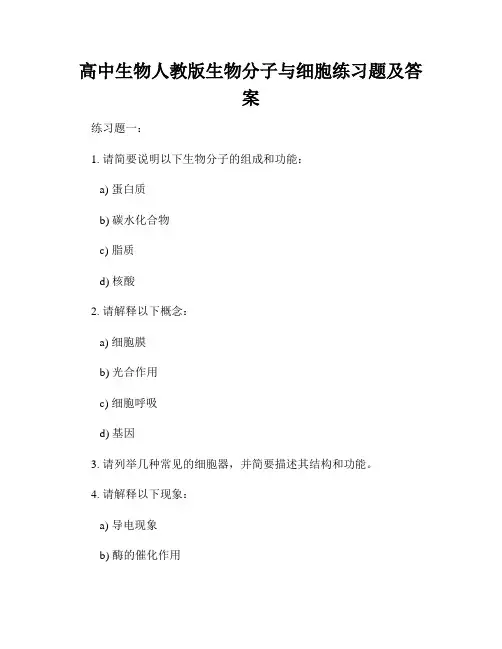 高中生物人教版生物分子与细胞练习题及答案

练习题一：

1. 请简要说明以下生物分子的组成和功能：

a) 蛋白质

b) 碳水化合物

c) 脂质

d) 核酸

2. 请解释以下概念：

a) 细胞膜

b) 光合作用

c) 细胞呼吸

d) 基因

3. 请列举几种常见的细胞器，并简要描述其结构和功能。

4. 请解释以下现象：

a) 导电现象

b) 酶的催化作用